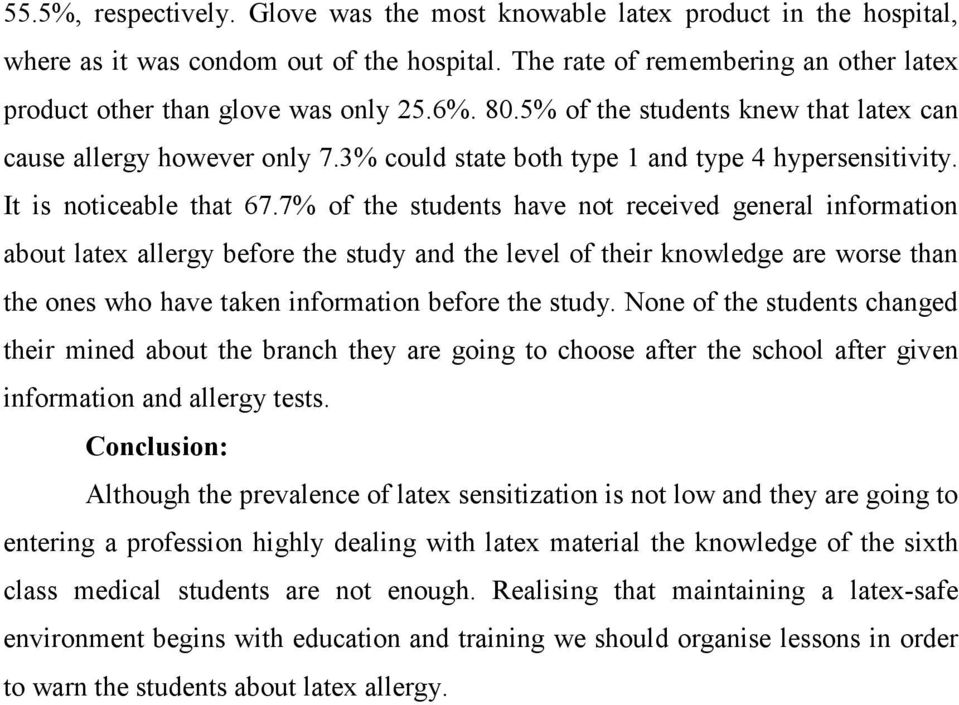 55.5%, respectively. Glove was the most knowable latex product in the hospital, where as it was condom out of the hospital. The rate of remembering an other latex product other than glove was only 25.6%. 80.5% of the students knew that latex can cause allergy however only 7.3% could state both type 1 and type 4 hypersensitivity. It is noticeable that 67.7% of the students have not received general information about latex allergy before the study and the level of their knowledge are worse than the ones who have taken information before the study. None of the students changed their mined about the branch they are going to choose after the school after given information and allergy tests.

Conclusion:

Although the prevalence of latex sensitization is not low and they are going to entering a profession highly dealing with latex material the knowledge of the sixth class medical students are not enough. Realising that maintaining a latex-safe environment begins with education and training we should organise lessons in order to warn the students about latex allergy.